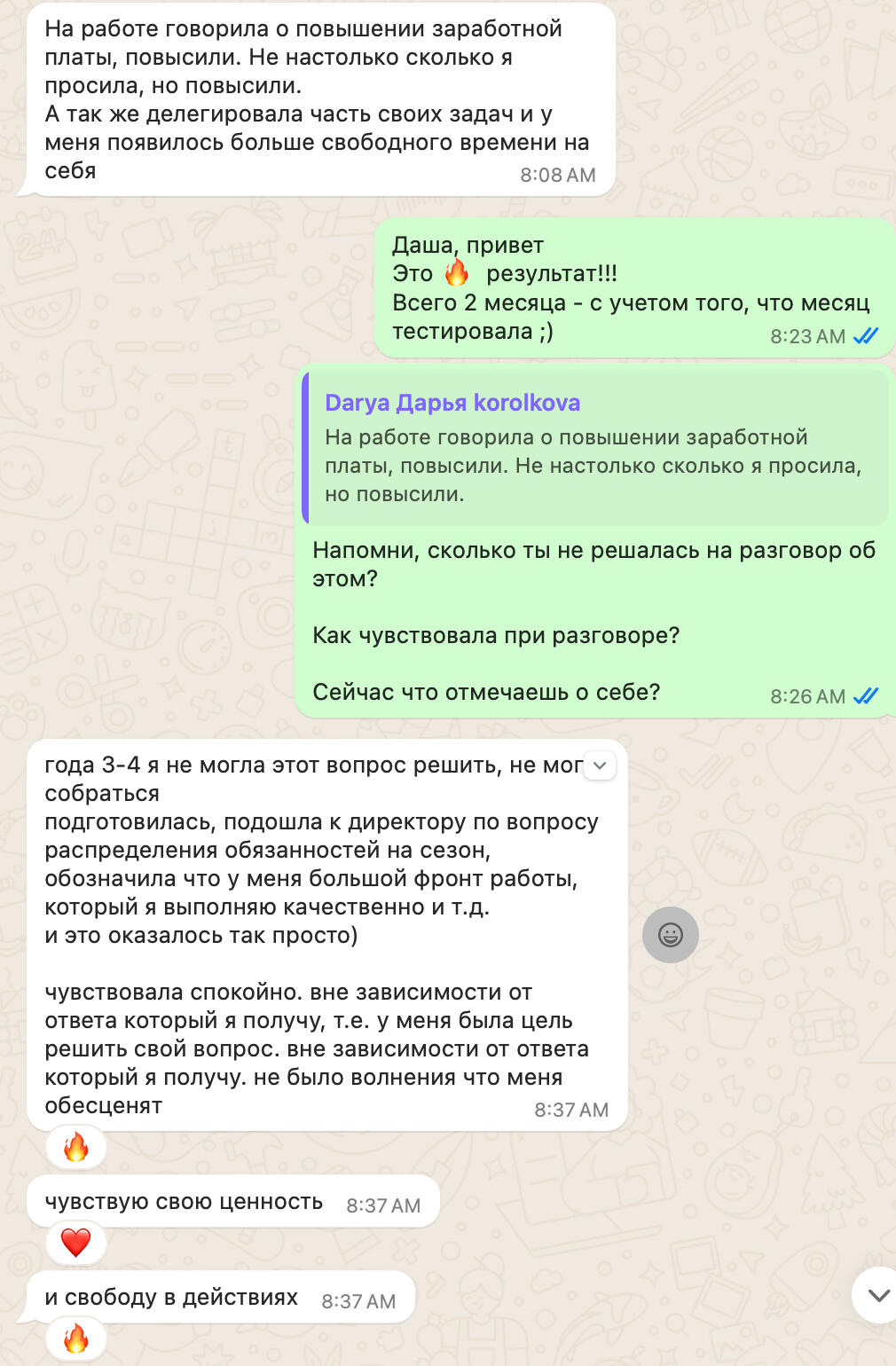 На работе говорила о повышении заработной платы, повысили. Не настолько сколько я просила, но повысили.
А так же делегировала часть своих задач и у меня появилось больше свободного времени на себя 8:08 AM

Даша, привет
Это 🔥 результат!!!
Всего 2 месяца - с учетом того, что месяц тестировала ;) 8:23 AM

Darya Дарья korolkova
На работе говорила о повышении заработной платы, повысили. Не настолько сколько я просила, но повысили.

Напомни, сколько ты не решалась на разговор об этом?

Как чувствовала при разговоре?

Сейчас что отмечаешь о себе? 8:26 AM

года 3-4 я не могла этот вопрос решить, не мог собраться
подготовилась, подошла к директору по вопросу распределения обязанностей на сезон, обозначила что у меня большой фронт работы, который я выполняю качественно и т.д.
и это оказалось так просто)

чувствовала спокойно. вне зависимости от ответа который я получу, т.е. у меня была цель решить свой вопрос. вне зависимости от ответа который я получу. не было волнения что меня обесценят 8:37 AM
🔥

чувствую свою ценность 8:37 AM
❤️

и свободу в действиях 8:37 AM
🔥